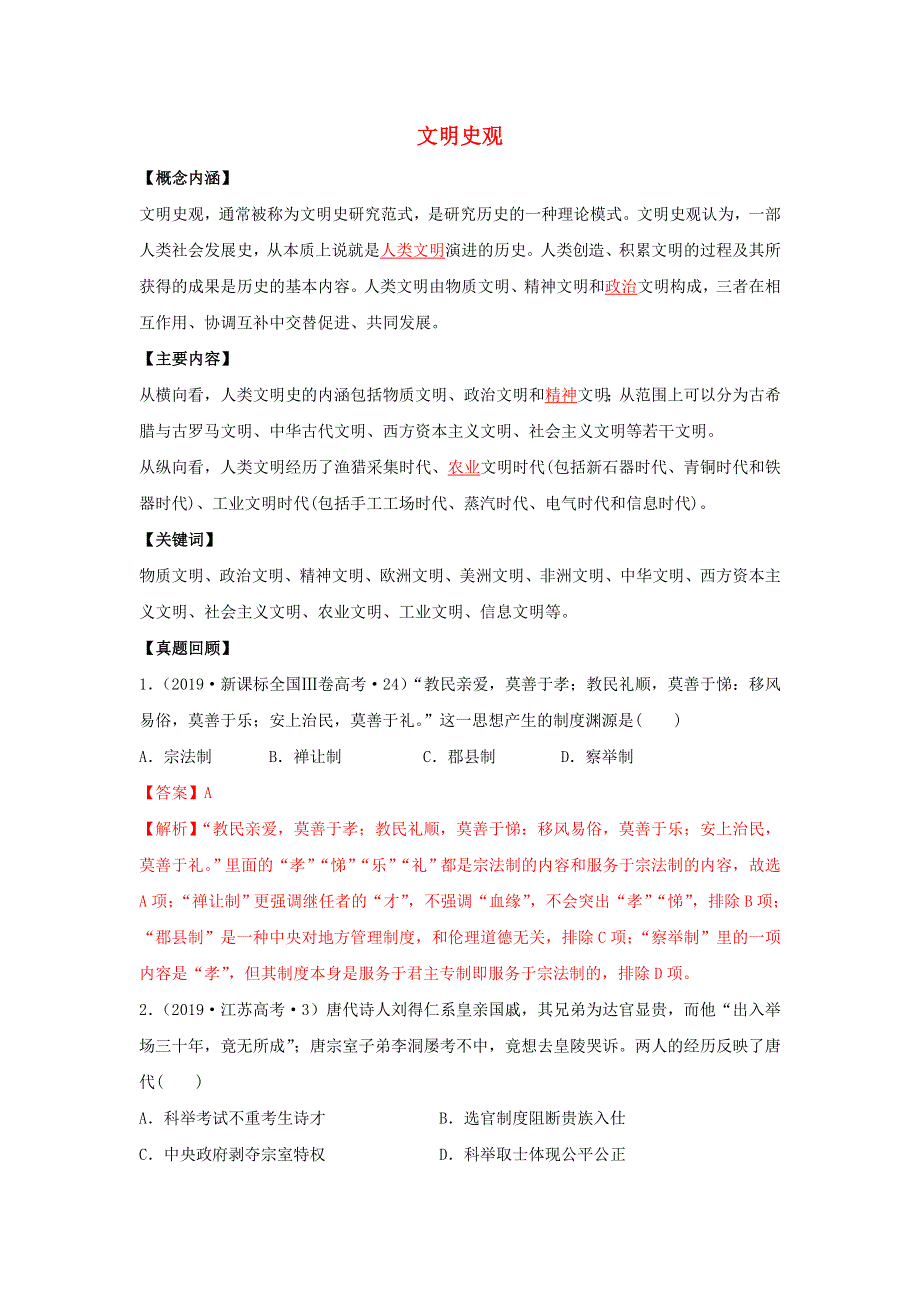 文明史观

【概念内涵】

文明史观，通常被称为文明史研究范式，是研究历史的一种理论模式。文明史观认为，一部人类社会发展史，从本质上说就是人类文明演进的历史。人类创造、积累文明的过程及其所获得的成果是历史的基本内容。人类文明由物质文明、精神文明和政治文明构成，三者在相互作用、协调互补中交替促进、共同发展。

【主要内容】

从横向看，人类文明史的内涵包括物质文明、政治文明和精神文明;从范围上可以分为古希腊与古罗马文明、中华古代文明、西方资本主义文明、社会主义文明等若干文明。

从纵向看，人类文明经历了渔猎采集时代、农业文明时代(包括新石器时代、青铜时代和铁器时代)、工业文明时代(包括手工工场时代、蒸汽时代、电气时代和信息时代)。

【关键词】

物质文明、政治文明、精神文明、欧洲文明、美洲文明、非洲文明、中华文明、西方资本主义文明、社会主义文明、农业文明、工业文明、信息文明等。

【真题回顾】

1.（2019·新课标全国Ⅲ卷高考·24）“教民亲爱，莫善于孝；教民礼顺，莫善于悌；移风易俗，莫善于乐；安上治民，莫善于礼。”这一思想产生的制度渊源是(　　)

A．宗法制　　B．禅让制　　C．郡县制　　D．察举制

【答案】A

【解析】“教民亲爱，莫善于孝；教民礼顺，莫善于悌；移风易俗，莫善于乐；安上治民，莫善于礼。”里面的“孝”“悌”“乐”“礼”都是宗法制的内容和服务于宗法制的内容，故选A项；“禅让制”更强调继任者的“才”，不强调“血缘”，不会突出“孝”“悌”，排除B项；“郡县制”是一种中央对地方管理制度，和伦理道德无关，排除C项；“察举制”里的一项内容是“孝”，但其制度本身是服务于君主专制即服务于宗法制的，排除D项。

2.（2019·江苏高考·3）唐代诗人刘得仁系皇亲国戚，其兄弟为达官显贵，而他“出入举场三十年，竟无所成”；唐宗室子弟李洞屡考不中，竟想去皇陵哭诉。两人的经历反映了唐代(　　)

A．科举考试不重考生诗才　　B．选官制度阻断贵族入仕

C．中央政府剥夺宗室特权　　D．科举取士体现公平公正